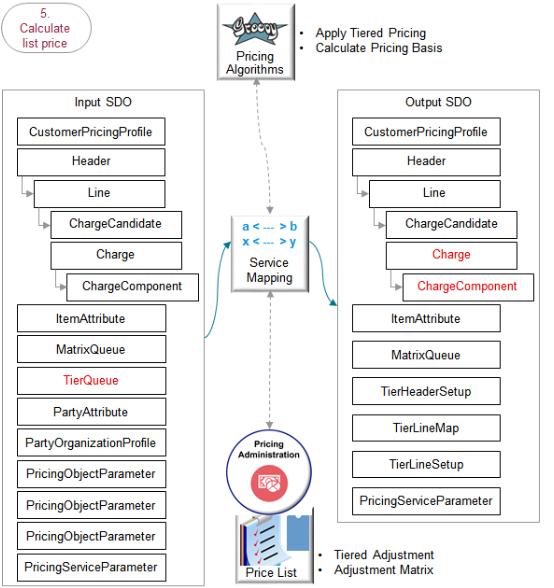 5. Calculate list price

Groovy

Pricing Algorithms

• Apply Tiered Pricing
• Calculate Pricing Basis

Input SDO

CustomerPricingProfile
Header
Line
ChargeCandidate
Charge
ChargeComponent
ItemAttribute
MatrixQueue
TierQueue
PartyAttribute
PartyOrganizationProfile
PricingObjectParameter
PricingObjectParameter
PricingObjectParameter
PricingServiceParameter

a < --- > b
x < --- > y
Service Mapping

Pricing Administration

Price List

• Tiered Adjustment
• Adjustment Matrix

Output SDO

CustomerPricingProfile
Header
Line
ChargeCandidate
Charge
ChargeComponent
ItemAttribute
MatrixQueue
TierHeaderSetup
TierLineMap
TierLineSetup
PricingServiceParameter